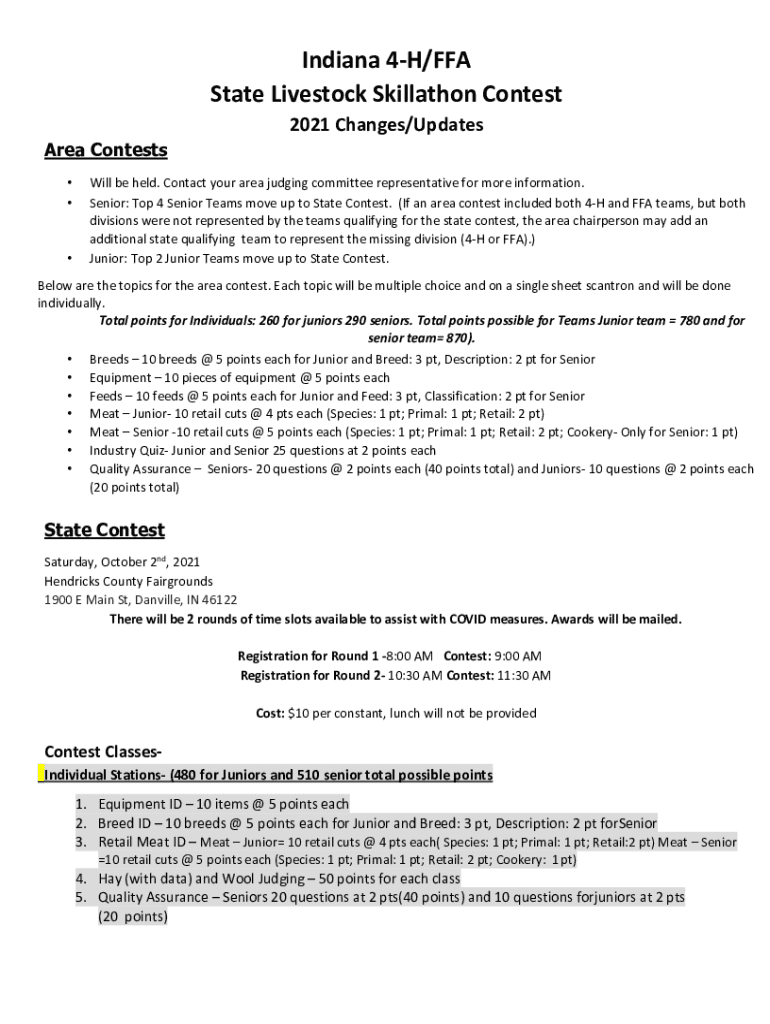 Indiana 4-H/FFA
State Livestock Skillathon Contest
2021 Changes/Updates

Area Contests

• Will be held. Contact your area judging committee representative for more information.
• Senior: Top 4 Senior Teams move up to State Contest. (If an area contest included both 4-H and FFA teams, but both divisions were not represented by the teams qualifying for the state contest, the area chairperson may add an additional state qualifying team to represent the missing division (4-H or FFA).)
• Junior: Top 2 Junior Teams move up to State Contest.

Below are the topics for the area contest. Each topic will be multiple choice and on a single sheet scantron and will be done individually.

Total points for Individuals: 260 for juniors 290 seniors. Total points possible for Teams Junior team = 780 and for senior team= 870).

• Breeds – 10 breeds @ 5 points each for Junior and Breed: 3 pt, Description: 2 pt for Senior
• Equipment – 10 pieces of equipment @ 5 points each
• Feeds – 10 feeds @ 5 points each for Junior and Feed: 3 pt, Classification: 2 pt for Senior
• Meat – Junior- 10 retail cuts @ 4 pts each (Species: 1 pt; Primal: 1 pt; Retail: 2 pt)
• Meat – Senior -10 retail cuts @ 5 points each (Species: 1 pt; Primal: 1 pt; Retail: 2 pt; Cookery- Only for Senior: 1 pt)
• Industry Quiz- Junior and Senior 25 questions at 2 points each
• Quality Assurance – Seniors- 20 questions @ 2 points each (40 points total) and Juniors- 10 questions @ 2 points each (20 points total)

State Contest

Saturday, October 2$^{nd}$, 2021
Hendricks County Fairgrounds
1900 E Main St, Danville, IN 46122

There will be 2 rounds of time slots available to assist with COVID measures. Awards will be mailed.

Registration for Round 1 -8:00 AM Contest: 9:00 AM
Registration for Round 2- 10:30 AM Contest: 11:30 AM

Cost: $10 per constant, lunch will not be provided

Contest Classes-
Individual Stations- (480 for Juniors and 510 senior total possible points

1. Equipment ID – 10 items @ 5 points each
2. Breed ID – 10 breeds @ 5 points each for Junior and Breed: 3 pt, Description: 2 pt forSenior
3. Retail Meat ID – Meat – Junior= 10 retail cuts @ 4 pts each( Species: 1 pt; Primal: 1 pt; Retail:2 pt) Meat – Senior =10 retail cuts @ 5 points each (Species: 1 pt; Primal: 1 pt; Retail: 2 pt; Cookery: 1 pt)
4. Hay (with data) and Wool Judging – 50 points for each class
5. Quality Assurance – Seniors 20 questions at 2 pts(40 points) and 10 questions forjuniors at 2 pts (20 points)